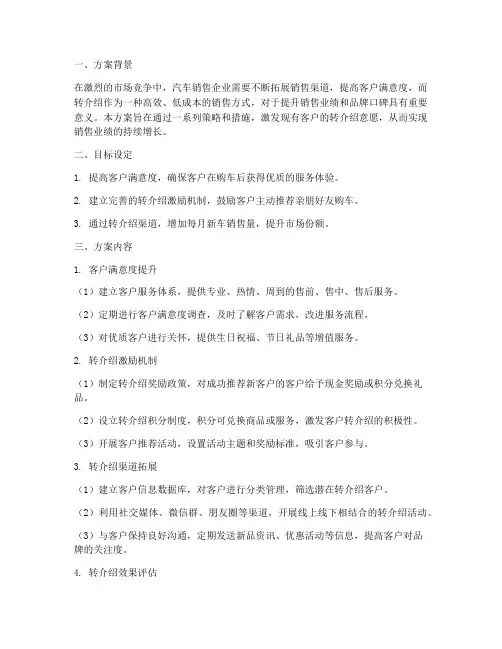 一、方案背景

在激烈的市场竞争中，汽车销售企业需要不断拓展销售渠道，提高客户满意度，而转介绍作为一种高效、低成本的销售方式，对于提升销售业绩和品牌口碑具有重要意义。本方案旨在通过一系列策略和措施，激发现有客户的转介绍意愿，从而实现销售业绩的持续增长。

二、目标设定

1. 提高客户满意度，确保客户在购车后获得优质的服务体验。

2. 建立完善的转介绍激励机制，鼓励客户主动推荐亲朋好友购车。

3. 通过转介绍渠道，增加每月新车销售量，提升市场份额。

三、方案内容

1. 客户满意度提升

（1）建立客户服务体系，提供专业、热情、周到的售前、售中、售后服务。

（2）定期进行客户满意度调查，及时了解客户需求，改进服务流程。

（3）对优质客户进行关怀，提供生日祝福、节日礼品等增值服务。

2. 转介绍激励机制

（1）制定转介绍奖励政策，对成功推荐新客户的客户给予现金奖励或积分兑换礼品。

（2）设立转介绍积分制度，积分可兑换商品或服务，激发客户转介绍的积极性。

（3）开展客户推荐活动，设置活动主题和奖励标准，吸引客户参与。

3. 转介绍渠道拓展

（1）建立客户信息数据库，对客户进行分类管理，筛选潜在转介绍客户。

（2）利用社交媒体、微信群、朋友圈等渠道，开展线上线下相结合的转介绍活动。

（3）与客户保持良好沟通，定期发送新品资讯、优惠活动等信息，提高客户对品牌的关注度。

4. 转介绍效果评估